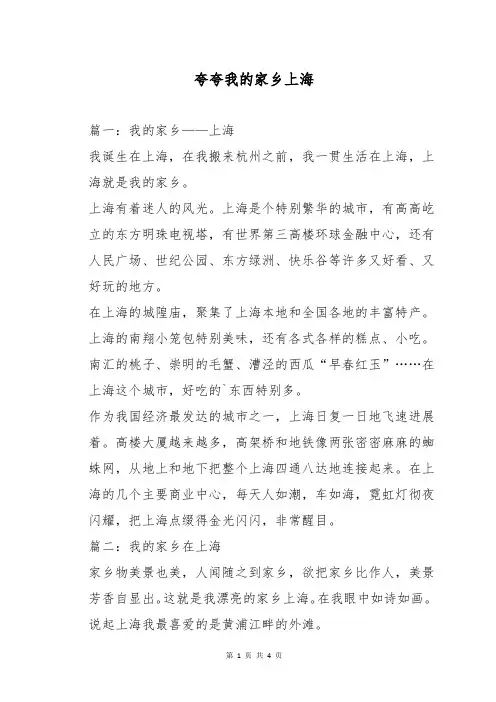 夸夸我的家乡上海

篇一：我的家乡——上海

我诞生在上海，在我搬来杭州之前，我一贯生活在上海，上海就是我的家乡。

上海有着迷人的风光。上海是个特别繁华的城市，有高高屹立的东方明珠电视塔，有世界第三高楼环球金融中心，还有人民广场、世纪公园、东方绿洲、快乐谷等许多又好看、又好玩的地方。

在上海的城隍庙，聚集了上海本地和全国各地的丰富特产。上海的南翔小笼包特别美味，还有各式各样的糕点、小吃。南汇的桃子、崇明的毛蟹、漕泾的西瓜“早春红玉”……在上海这个城市，好吃的`东西特别多。

作为我国经济最发达的城市之一，上海日复一日地飞速进展着。高楼大厦越来越多，高架桥和地铁像两张密密麻麻的蜘蛛网，从地上和地下把整个上海四通八达地连接起来。在上海的几个主要商业中心，每天人如潮，车如海，霓虹灯彻夜闪耀，把上海点缀得金光闪闪，非常醒目。

篇二：我的家乡在上海

家乡物美景也美，人闻随之到家乡，欲把家乡比作人，美景芳香自显出。这就是我漂亮的家乡上海。在我眼中如诗如画。说起上海我最喜爱的是黄浦江畔的外滩。

第 1 页 共 4 页